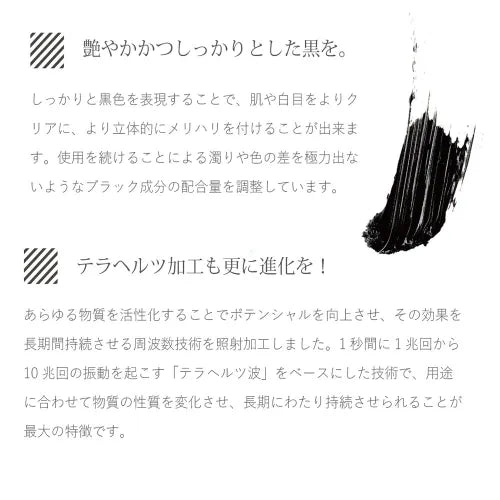 艶やかかつしっかりとした黒を。

しっかりと黒色を表現することで、肌や白目をよりクリアに、より立体的にメリハリを付けることが出来ます。使用を続けることによる濁りや色の差を極力出ないようなブラック成分の配合量を調整しています。

テラヘルツ加工も更に進化を！

あらゆる物質を活性化することでポテンシャルを向上させ、その効果を長期間持続させる周波数技術を照射加工しました。1秒間に1兆回から10兆回の振動を起こす「テラヘルツ波」をベースにした技術で、用途に合わせて物質の性質を変化させ、長期にわたり持続させられることが最大の特徴です。